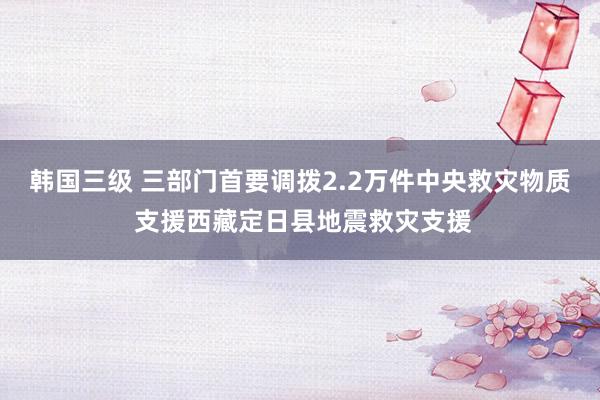 韩国三级 三部门首要调拨2.2万件中央救灾物质支援西藏定日县地震救灾支援